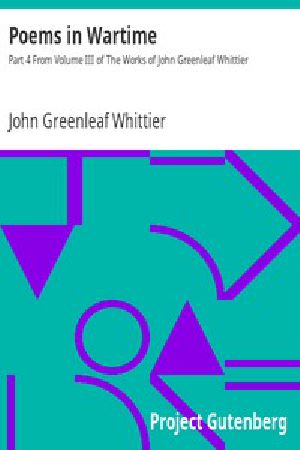 Poems in Wartime

Part 4 From Volume III of The Works of John Greenleaf Whittier

John Greenleaf Whittier

Project Gutenberg